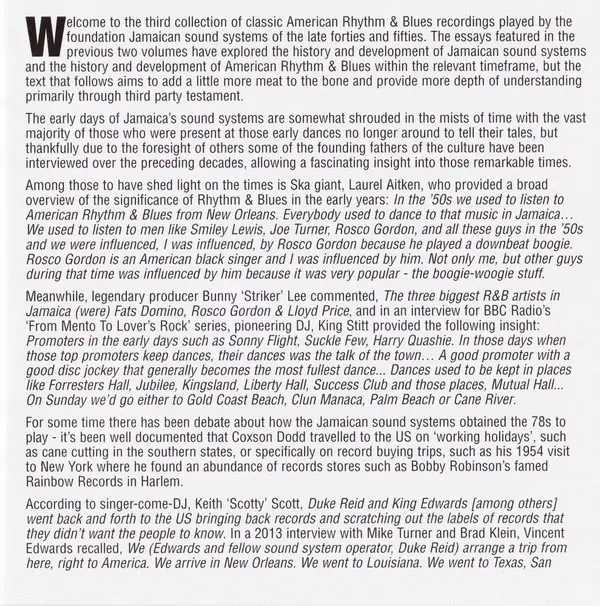 Welcome to the third collection of classic American Rhythm & Blues recordings played by the foundation Jamaican sound systems of the late forties and fifties. The essays featured in the previous two volumes have explored the history and development of Jamaican sound systems and the history and development of American Rhythm & Blues within the relevant timeframe, but the text that follows aims to add a little more meat to the bone and provide more depth of understanding primarily through third party testament.

The early days of Jamaica's sound systems are somewhat shrouded in the mists of time with the vast majority of those who were present at those early dances no longer around to tell their tales, but thankfully due to the foresight of others some of the founding fathers of the culture have been interviewed over the preceding decades, allowing a fascinating insight into those remarkable times.

Among those to have shed light on the times is Ska giant, Laurel Aitken, who provided a broad overview of the significance of Rhythm & Blues in the early years: In the '50s we used to listen to American Rhythm & Blues from New Orleans. Everybody used to dance to that music in Jamaica... We used to listen to men like Smiley Lewis, Joe Turner, Rosco Gordon, and all these guys in the '50s and we were influenced, I was influenced, by Rosco Gordon because he played a downbeat boogie. Rosco Gordon is an American black singer and I was influenced by him. Not only me, but other guys during that time was influenced by him because it was very popular - the boogie-woogie stuff.

Meanwhile, legendary producer Bunny 'Striker' Lee commented, The three biggest R&B artists in Jamaica (were) Fats Domino, Rosco Gordon & Lloyd Price, and in an interview for BBC Radio's 'From Mento To Lover's Rock' series, pioneering DJ, King Stitt provided the following insight: Promoters in the early days such as Sonny Flight, Suckle Few, Harry Quashie. In those days when those top promoters keep dances, their dances was the talk of the town... A good promoter with a good disc jockey that generally becomes the most fullest dance... Dances used to be kept in places like Forresters Hall, Jubilee, Kingsland, Liberty Hall, Success Club and those places, Mutual Hall... On Sunday we'd go either to Gold Coast Beach, Clun Manaca, Palm Beach or Cane River.

For some time there has been debate about how the Jamaican sound systems obtained the 78s to play - it's been well documented that Coxson Dodd travelled to the US on 'working holidays', such as cane cutting in the southern states, or specifically on record buying trips, such as his 1954 visit to New York where he found an abundance of records stores such as Bobby Robinson's famed Rainbow Records in Harlem.

According to singer-come-DJ, Keith 'Scotty' Scott, Duke Reid and King Edwards [among others] went back and forth to the US bringing back records and scratching out the labels of records that they didn't want the people to know. In a 2013 interview with Mike Turner and Brad Klein, Vincent Edwards recalled, We (Edwards and fellow sound system operator, Duke Reid) arrange a trip from here, right to America. We arrive in New Orleans. We went to Louisiana. We went to Texas, San